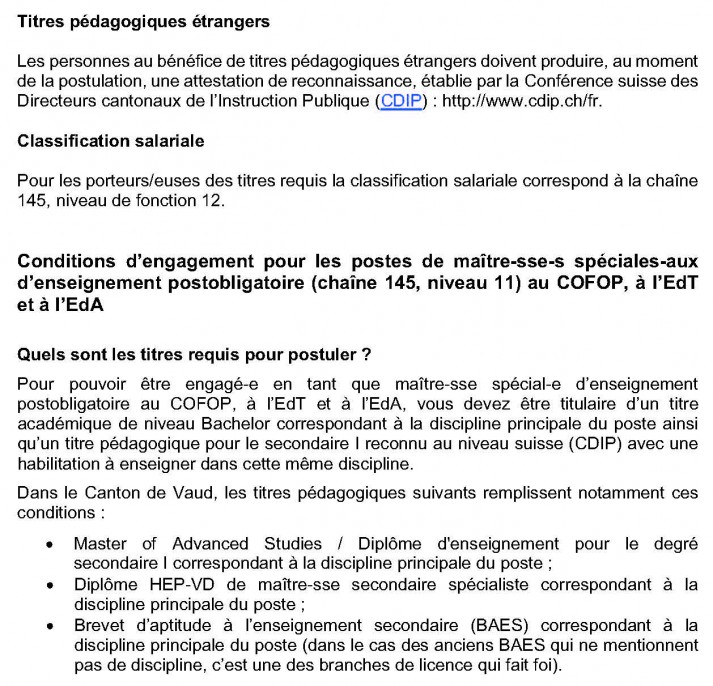 Titres pédagogiques étrangers

Les personnes au bénéfice de titres pédagogiques étrangers doivent produire, au moment de la postulation, une attestation de reconnaissance, établie par la Conférence suisse des Directeurs cantonaux de l'Instruction Publique (CDIP) : http://www.cdip.ch/fr.

Classification salariale

Pour les porteurs/euses des titres requis la classification salariale correspond à la chaîne 145, niveau de fonction 12.

Conditions d'engagement pour les postes de maître-sse-s spéciales-aux d'enseignement postobligatoire (chaîne 145, niveau 11) au COFOP, à l'EdT et à l'EdA

Quels sont les titres requis pour postuler ?

Pour pouvoir être engagé-e en tant que maître-sse spécial-e d'enseignement postobligatoire au COFOP, à l'EdT et à l'EdA, vous devez être titulaire d'un titre académique de niveau Bachelor correspondant à la discipline principale du poste ainsi qu'un titre pédagogique pour le secondaire I reconnu au niveau suisse (CDIP) avec une habilitation à enseigner dans cette même discipline.

Dans le Canton de Vaud, les titres pédagogiques suivants remplissent notamment ces conditions :

• Master of Advanced Studies / Diplôme d'enseignement pour le degré secondaire I correspondant à la discipline principale du poste ;
• Diplôme HEP-VD de maître-sse secondaire spécialiste correspondant à la discipline principale du poste ;
• Brevet d'aptitude à l'enseignement secondaire (BAES) correspondant à la discipline principale du poste (dans le cas des anciens BAES qui ne mentionnent pas de discipline, c'est une des branches de licence qui fait foi).